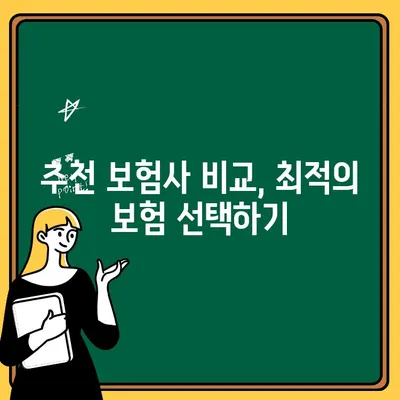 추천 보험사 비교, 최적의 보험 선택하기